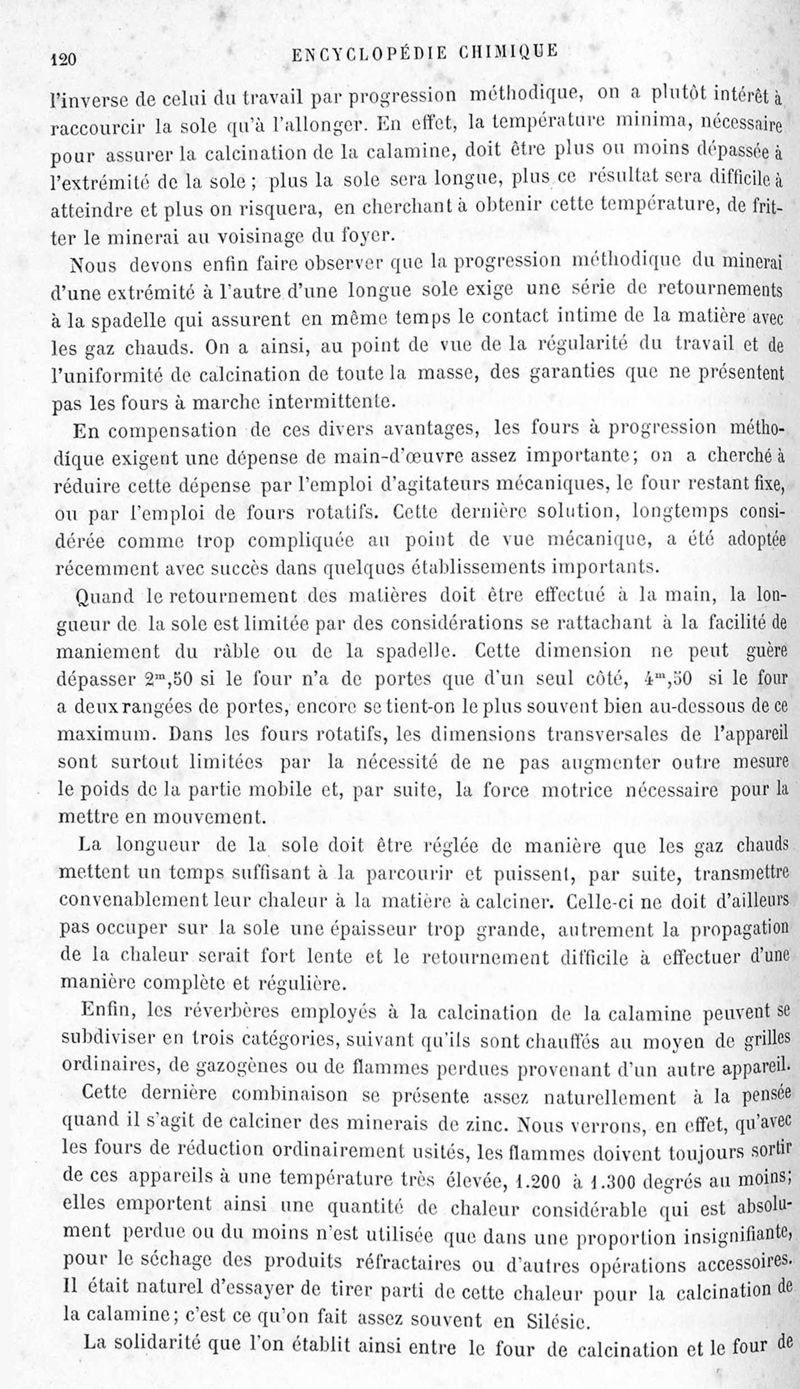 120 ENCYCLOPÉDIE CHIMIQUE

l'inverse de celui du travail par progression méthodique, on a plutôt intérêt à raccourcir la sole qu'à l'allonger. En effet, la température minima, nécessaire pour assurer la calcination de la calamine, doit être plus ou moins dépassée à l'extrémité de la sole ; plus la sole sera longue, plus ce résultat sera difficile à atteindre et plus on risquera, en cherchant à obtenir cette température, de fritter le minerai au voisinage du foyer.

Nous devons enfin faire observer que la progression méthodique du minerai d'une extrémité à l'autre d'une longue sole exige une série de retournements à la spadelle qui assurent en même temps le contact intime de la matière avec les gaz chauds. On a ainsi, au point de vue de la régularité du travail et de l'uniformité de calcination de toute la masse, des garanties que ne présentent pas les fours à marche intermittente.

En compensation de ces divers avantages, les fours à progression méthodique exigent une dépense de main-d'œuvre assez importante; on a cherché à réduire cette dépense par l'emploi d'agitateurs mécaniques, le four restant fixe, ou par l'emploi de fours rotatifs. Cette dernière solution, longtemps considérée comme trop compliquée au point de vue mécanique, a été adoptée récemment avec succès dans quelques établissements importants.

Quand le retournement des matières doit être effectué à la main, la longueur de la sole est limitée par des considérations se rattachant à la facilité de maniement du râble ou de la spadelle. Cette dimension ne peut guère dépasser $2^m,50$ si le four n'a de portes que d'un seul côté, $4^m,50$ si le four a deux rangées de portes, encore se tient-on le plus souvent bien au-dessous de ce maximum. Dans les fours rotatifs, les dimensions transversales de l'appareil sont surtout limitées par la nécessité de ne pas augmenter outre mesure le poids de la partie mobile et, par suite, la force motrice nécessaire pour la mettre en mouvement.

La longueur de la sole doit être réglée de manière que les gaz chauds mettent un temps suffisant à la parcourir et puissent, par suite, transmettre convenablement leur chaleur à la matière à calciner. Celle-ci ne doit d'ailleurs pas occuper sur la sole une épaisseur trop grande, autrement la propagation de la chaleur serait fort lente et le retournement difficile à effectuer d'une manière complète et régulière.

Enfin, les réverbères employés à la calcination de la calamine peuvent se subdiviser en trois catégories, suivant qu'ils sont chauffés au moyen de grilles ordinaires, de gazogènes ou de flammes perdues provenant d'un autre appareil.

Cette dernière combinaison se présente assez naturellement à la pensée quand il s'agit de calciner des minerais de zinc. Nous verrons, en effet, qu'avec les fours de réduction ordinairement usités, les flammes doivent toujours sortir de ces appareils à une température très élevée, 1.200 à 1.300 degrés au moins; elles emportent ainsi une quantité de chaleur considérable qui est absolument perdue ou du moins n'est utilisée que dans une proportion insignifiante, pour le séchage des produits réfractaires ou d'autres opérations accessoires. Il était naturel d'essayer de tirer parti de cette chaleur pour la calcination de la calamine; c'est ce qu'on fait assez souvent en Silésie.

La solidarité que l'on établit ainsi entre le four de calcination et le four de